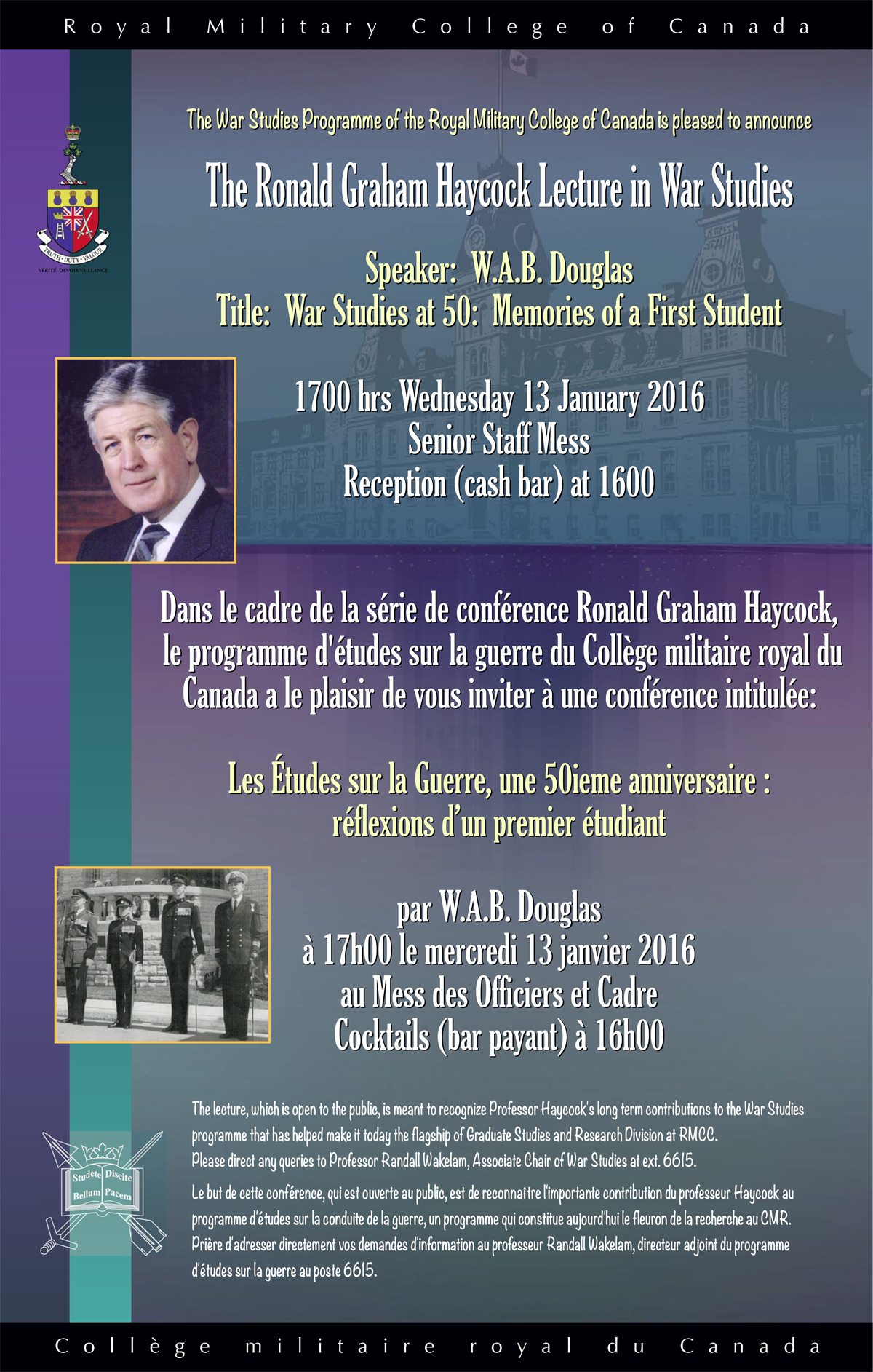 Royal Military College of Canada

TRUTH · DUTY · VALOUR
VÉRITÉ DEVOIR VAILLANCE

The War Studies Programme of the Royal Military College of Canada is pleased to announce

The Ronald Graham Haycock Lecture in War Studies

Speaker: W.A.B. Douglas
Title: War Studies at 50: Memories of a First Student

1700 hrs Wednesday 13 January 2016
Senior Staff Mess
Reception (cash bar) at 1600

Dans le cadre de la série de conférence Ronald Graham Haycock, le programme d'études sur la guerre du Collège militaire royal du Canada a le plaisir de vous inviter à une conférence intitulée:

Les Études sur la Guerre, une 50ieme anniversaire : réflexions d'un premier étudiant

par W.A.B. Douglas
à 17h00 le mercredi 13 janvier 2016
au Mess des Officiers et Cadre
Cocktails (bar payant) à 16h00

Studete Discite Bellum Pacem

The lecture, which is open to the public, is meant to recognize Professor Haycock's long term contributions to the War Studies programme that has helped make it today the flagship of Graduate Studies and Research Division at RMCC.
Please direct any queries to Professor Randall Wakelam, Associate Chair of War Studies at ext. 6615.

Le but de cette conférence, qui est ouverte au public, est de reconnaître l'importante contribution du professeur Haycock au programme d'études sur la conduite de la guerre, un programme qui constitue aujourd'hui le fleuron de la recherche au CMR. Prière d'adresser directement vos demandes d'information au professeur Randall Wakelam, directeur adjoint du programme d'études sur la guerre au poste 6615.

Collège militaire royal du Canada